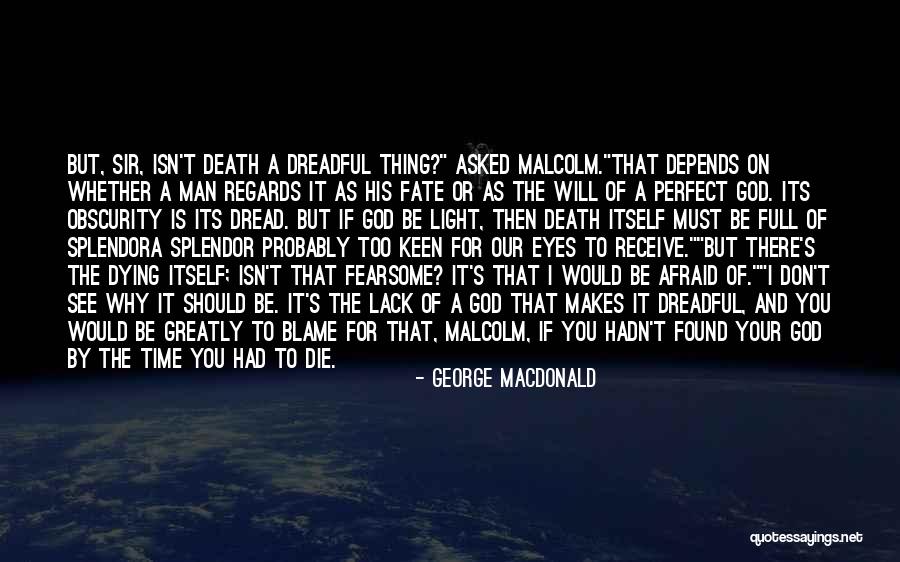 BUT, SIR, ISN'T DEATH A DREADFUL THING?" ASKED MALCOLM."THAT DEPENDS ON WHETHER A MAN REGARDS IT AS HIS FATE OR AS THE WILL OF A PERFECT GOD. ITS OBSCURITY IS ITS DREAD. BUT IF GOD BE LIGHT, THEN DEATH ITSELF MUST BE FULL OF SPLENDORA SPLENDOR PROBABLY TOO KEEN FOR OUR EYES TO RECEIVE.""BUT THERE'S THE DYING ITSELF; ISN'T THAT FEARSOME? IT'S THAT I WOULD BE AFRAID OF.""I DON'T SEE WHY IT SHOULD BE. IT'S THE LACK OF A GOD THAT MAKES IT DREADFUL, AND YOU WOULD BE GREATLY TO BLAME FOR THAT, MALCOLM, IF YOU HADN'T FOUND YOUR GOD BY THE TIME YOU HAD TO DIE.

- GEORGE MACDONALD

quotessayings.net